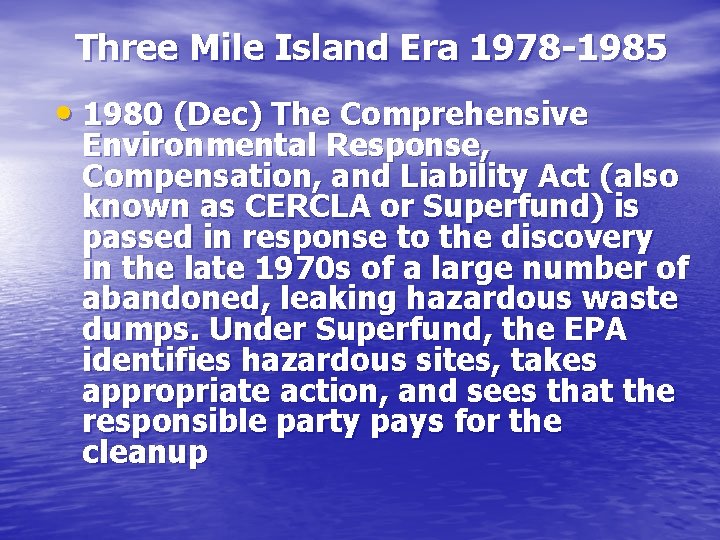 Three Mile Island Era 1978-1985

• 1980 (Dec) The Comprehensive Environmental Response, Compensation, and Liability Act (also known as CERCLA or Superfund) is passed in response to the discovery in the late 1970s of a large number of abandoned, leaking hazardous waste dumps. Under Superfund, the EPA identifies hazardous sites, takes appropriate action, and sees that the responsible party pays for the cleanup